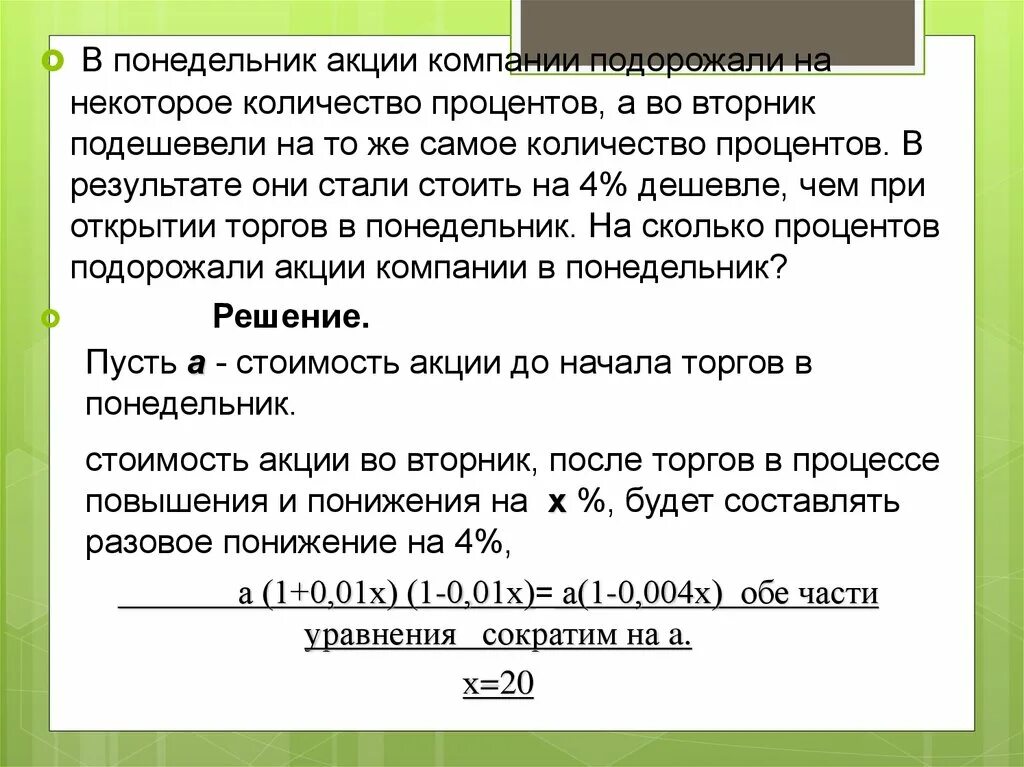 В понедельник акции компании подорожали на некоторое количество процентов, а во вторник подешевели на то же самое количество процентов. В результате они стали стоить на 4% дешевле, чем при открытии торгов в понедельник. На сколько процентов подорожали акции компании в понедельник?

Решение.

Пусть **а** - стоимость акции до начала торгов в понедельник.

стоимость акции во вторник, после торгов в процессе повышения и понижения на **х** %, будет составлять разовое понижение на 4%,

а (1+0,01х) (1-0,01х)= а(1-0,004х) обе части уравнения сократим на а.

х=20